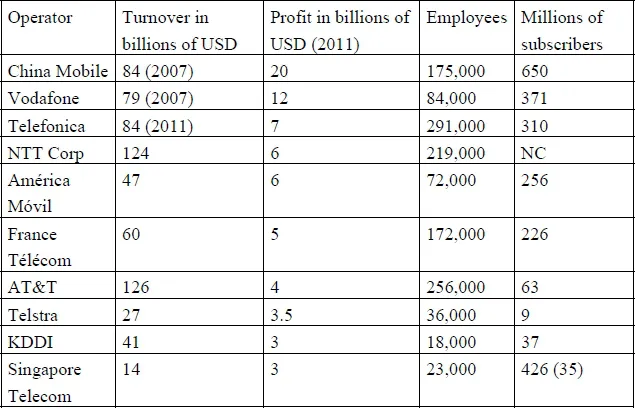 | Operator | Turnover in billions of USD | Profit in billions of USD (2011) | Employees | Millions of subscribers |
|---|---|---|---|---|
| China Mobile | 84 (2007) | 20 | 175,000 | 650 |
| Vodafone | 79 (2007) | 12 | 84,000 | 371 |
| Telefonica | 84 (2011) | 7 | 291,000 | 310 |
| NTT Corp | 124 | 6 | 219,000 | NC |
| América Móvil | 47 | 6 | 72,000 | 256 |
| France Télécom | 60 | 5 | 172,000 | 226 |
| AT&T | 126 | 4 | 256,000 | 63 |
| Telstra | 27 | 3.5 | 36,000 | 9 |
| KDDI | 41 | 3 | 18,000 | 37 |
| Singapore Telecom | 14 | 3 | 23,000 | 426 (35) |